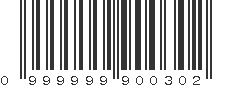 0 999999 900302